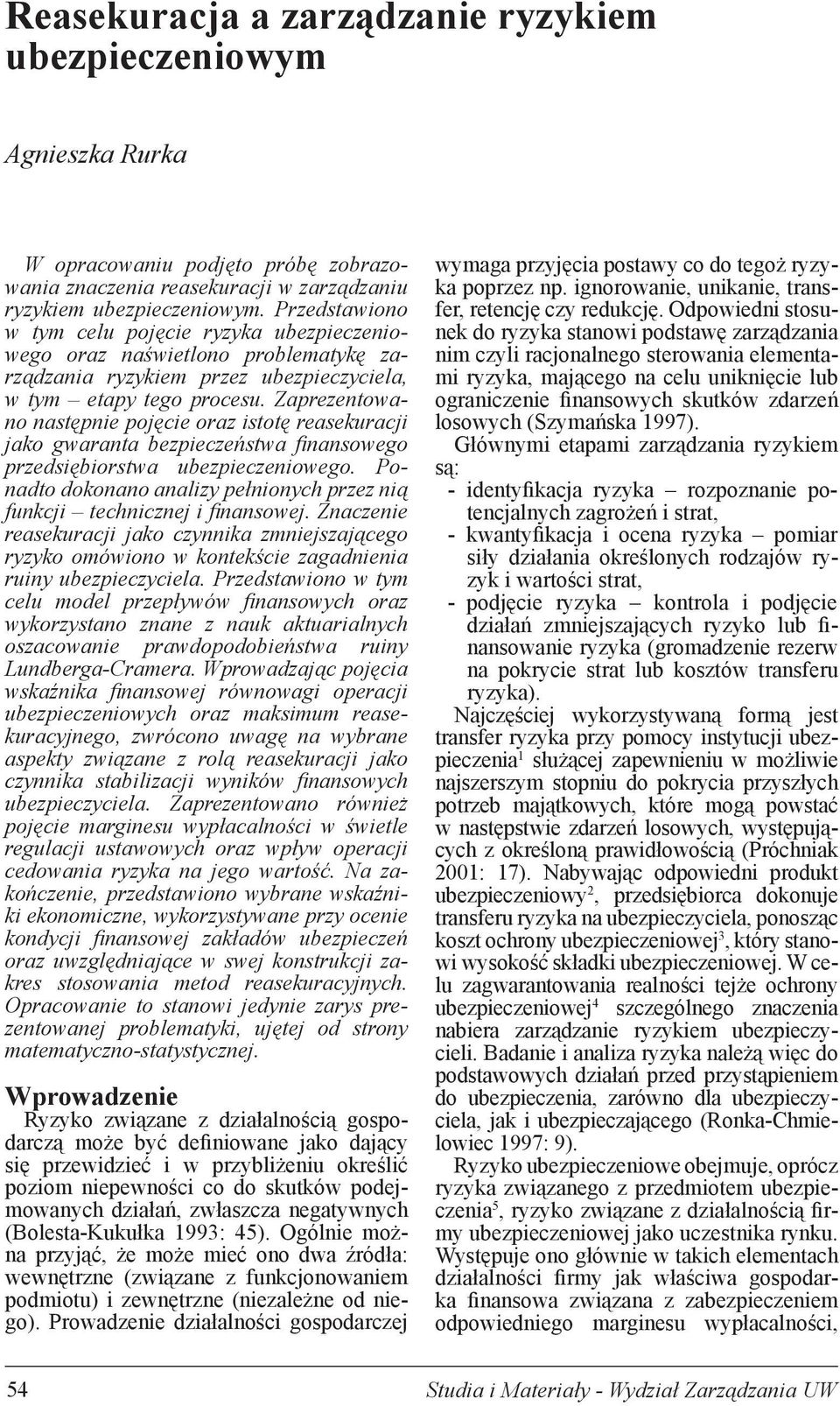 Reasekuracja a zarządzanie ryzykiem ubezpieczeniowym

Agnieszka Rurka

W opracowaniu podjęto próbę zobrazowania znaczenia reasekuracji w zarządzaniu ryzykiem ubezpieczeniowym. Przedstawiono w tym celu pojęcie ryzyka ubezpieczeniowego oraz naświetlono problematykę zarządzania ryzykiem przez ubezpieczyciela, w tym – etapy tego procesu. Zaprezentowano następnie pojęcie oraz istotę reasekuracji jako gwaranta bezpieczeństwa finansowego przedsiębiorstwa ubezpieczeniowego. Ponadto dokonano analizy pełnionych przez nią funkcji – technicznej i finansowej. Znaczenie reasekuracji jako czynnika zmniejszającego ryzyko omówiono w kontekście zagadnienia ruiny ubezpieczyciela. Przedstawiono w tym celu model przepływów finansowych oraz wykorzystano znane z nauk aktuarialnych oszacowanie prawdopodobieństwa ruiny Lundberga-Cramera. Wprowadzając pojęcia wskaźnika finansowej równowagi operacji ubezpieczeniowych oraz maksimum reasekuracyjnego, zwrócono uwagę na wybrane aspekty związane z rolą reasekuracji jako czynnika stabilizacji wyników finansowych ubezpieczyciela. Zaprezentowano również pojęcie marginesu wypłacalności w świetle regulacji ustawowych oraz wpływ operacji cedowania ryzyka na jego wartość. Na zakończenie, przedstawiono wybrane wskaźniki ekonomiczne, wykorzystywane przy ocenie kondycji finansowej zakładów ubezpieczeń oraz uwzględniające w swej konstrukcji zakres stosowania metod reasekuracyjnych. Opracowanie to stanowi jedynie zarys prezentowanej problematyki, ujętej od strony matematyczno-statystycznej.

Wprowadzenie

Ryzyko związane z działalnością gospodarczą może być definiowane jako dający się przewidzieć i w przybliżeniu określić poziom niepewności co do skutków podejmowanych działań, zwłaszcza negatywnych (Bolesta-Kukułka 1993: 45). Ogólnie można przyjąć, że może mieć ono dwa źródła: wewnętrzne (związane z funkcjonowaniem podmiotu) i zewnętrzne (niezależne od niego). Prowadzenie działalności gospodarczej wymaga przyjęcia postawy co do tegoż ryzyka poprzez np. ignorowanie, unikanie, transfer, retencję czy redukcję. Odpowiedni stosunek do ryzyka stanowi podstawę zarządzania nim czyli racjonalnego sterowania elementami ryzyka, mającego na celu uniknięcie lub ograniczenie finansowych skutków zdarzeń losowych (Szymańska 1997).

Głównymi etapami zarządzania ryzykiem są:
- identyfikacja ryzyka – rozpoznanie potencjalnych zagrożeń i strat,
- kwantyfikacja i ocena ryzyka – pomiar siły działania określonych rodzajów ryzyk i wartości strat,
- podjęcie ryzyka – kontrola i podjęcie działań zmniejszających ryzyko lub finansowanie ryzyka (gromadzenie rezerw na pokrycie strat lub kosztów transferu ryzyka).

Najczęściej wykorzystywaną formą jest transfer ryzyka przy pomocy instytucji ubezpieczenia$^1$ służącej zapewnieniu w możliwie najszerszym stopniu do pokrycia przyszłych potrzeb majątkowych, które mogą powstać w następstwie zdarzeń losowych, występujących z określoną prawidłowością (Próchniak 2001: 17). Nabywając odpowiedni produkt ubezpieczeniowy$^2$, przedsiębiorca dokonuje transferu ryzyka na ubezpieczyciela, ponosząc koszt ochrony ubezpieczeniowej$^3$, który stanowi wysokość składki ubezpieczeniowej. W celu zagwarantowania realności tejże ochrony ubezpieczeniowej$^4$ szczególnego znaczenia nabiera zarządzanie ryzykiem ubezpieczycieli. Badanie i analiza ryzyka należą więc do podstawowych działań przed przystąpieniem do ubezpieczenia, zarówno dla ubezpieczyciela, jak i ubezpieczającego (Ronka-Chmielowiec 1997: 9).

Ryzyko ubezpieczeniowe obejmuje, oprócz ryzyka związanego z przedmiotem ubezpieczenia$^5$, ryzyko związane z działalnością firmy ubezpieczeniowej jako uczestnika rynku. Występuje ono głównie w takich elementach działalności firmy jak właściwa gospodarka finansowa związana z zabezpieczeniem odpowiedniego marginesu wypłacalności,

54 Studia i Materiały - Wydział Zarządzania UW